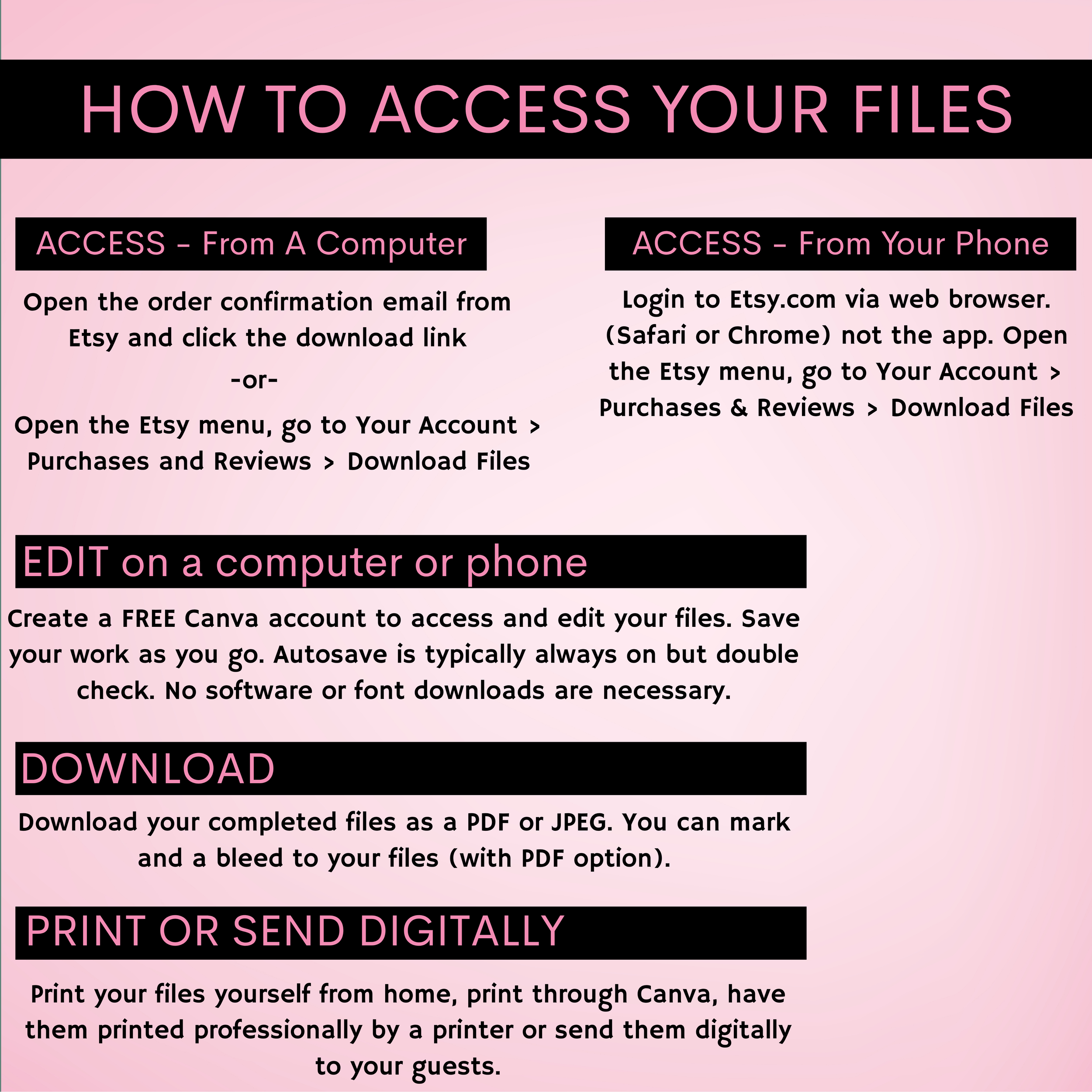 HOW TO ACCESS YOUR FILES

ACCESS - From A Computer

Open the order confirmation email from Etsy and click the download link

-or-

Open the Etsy menu, go to Your Account > Purchases and Reviews > Download Files

ACCESS - From Your Phone

Login to Etsy.com via web browser. (Safari or Chrome) not the app. Open the Etsy menu, go to Your Account > Purchases & Reviews > Download Files

EDIT on a computer or phone

Create a FREE Canva account to access and edit your files. Save your work as you go. Autosave is typically always on but double check. No software or font downloads are necessary.

DOWNLOAD

Download your completed files as a PDF or JPEG. You can mark and a bleed to your files (with PDF option).

PRINT OR SEND DIGITALLY

Print your files yourself from home, print through Canva, have them printed professionally by a printer or send them digitally to your guests.